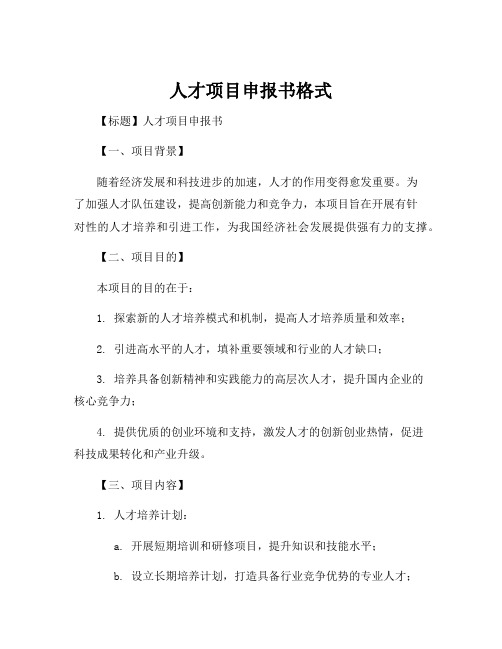 人才项目申报书格式

【标题】人才项目申报书

【一、项目背景】

随着经济发展和科技进步的加速，人才的作用变得愈发重要。为了加强人才队伍建设，提高创新能力和竞争力，本项目旨在开展有针对性的人才培养和引进工作，为我国经济社会发展提供强有力的支撑。

【二、项目目的】

本项目的目的在于：

1. 探索新的人才培养模式和机制，提高人才培养质量和效率；

2. 引进高水平的人才，填补重要领域和行业的人才缺口；

3. 培养具备创新精神和实践能力的高层次人才，提升国内企业的核心竞争力；

4. 提供优质的创业环境和支持，激发人才的创新创业热情，促进科技成果转化和产业升级。

【三、项目内容】

1. 人才培养计划：

a. 开展短期培训和研修项目，提升知识和技能水平；

b. 设立长期培养计划，打造具备行业竞争优势的专业人才；